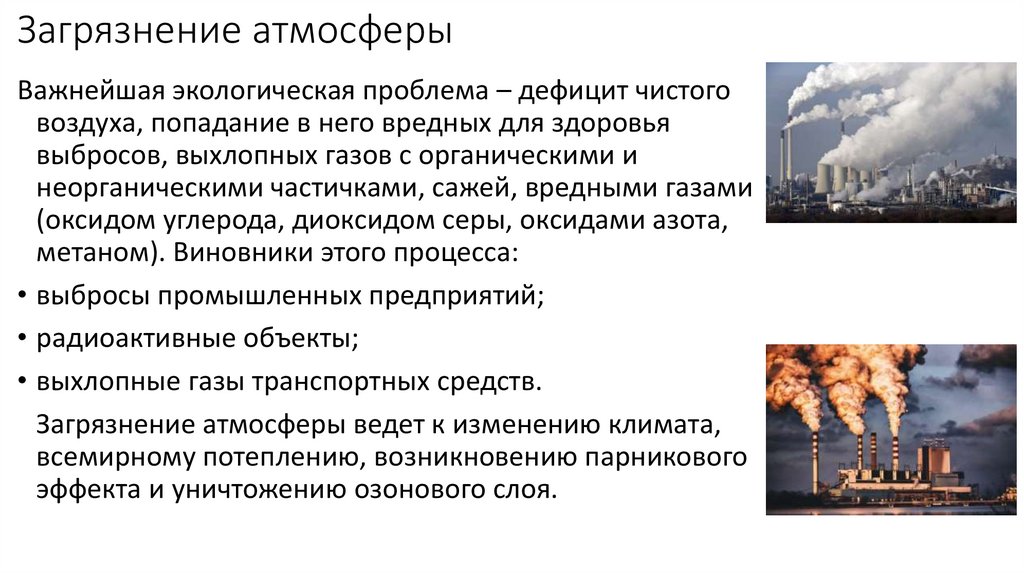 Загрязнение атмосферы

Важнейшая экологическая проблема – дефицит чистого воздуха, попадание в него вредных для здоровья выбросов, выхлопных газов с органическими и неорганическими частичками, сажей, вредными газами (оксидом углерода, диоксидом серы, оксидами азота, метаном). Виновники этого процесса:

• выбросы промышленных предприятий;
• радиоактивные объекты;
• выхлопные газы транспортных средств.

Загрязнение атмосферы ведет к изменению климата, всемирному потеплению, возникновению парникового эффекта и уничтожению озонового слоя.